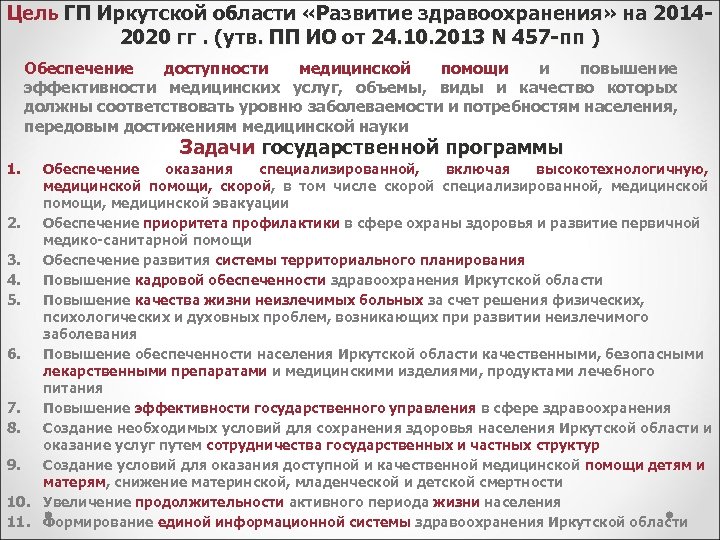 Цель ГП Иркутской области «Развитие здравоохранения» на 2014-2020 гг . (утв. ПП ИО от 24.10.2013 N 457-пп )

Обеспечение доступности медицинской помощи и повышение эффективности медицинских услуг, объемы, виды и качество которых должны соответствовать уровню заболеваемости и потребностям населения, передовым достижениям медицинской науки

Задачи государственной программы

1. Обеспечение оказания специализированной, включая высокотехнологичную, медицинской помощи, скорой, в том числе скорой специализированной, медицинской помощи, медицинской эвакуации
2. Обеспечение приоритета профилактики в сфере охраны здоровья и развитие первичной медико-санитарной помощи
3. Обеспечение развития системы территориального планирования
4. Повышение кадровой обеспеченности здравоохранения Иркутской области
5. Повышение качества жизни неизлечимых больных за счет решения физических, психологических и духовных проблем, возникающих при развитии неизлечимого заболевания
6. Повышение обеспеченности населения Иркутской области качественными, безопасными лекарственными препаратами и медицинскими изделиями, продуктами лечебного питания
7. Повышение эффективности государственного управления в сфере здравоохранения
8. Создание необходимых условий для сохранения здоровья населения Иркутской области и оказание услуг путем сотрудничества государственных и частных структур
9. Создание условий для оказания доступной и качественной медицинской помощи детям и матерям, снижение материнской, младенческой и детской смертности
10. Увеличение продолжительности активного периода жизни населения
11. Формирование единой информационной системы здравоохранения Иркутской области